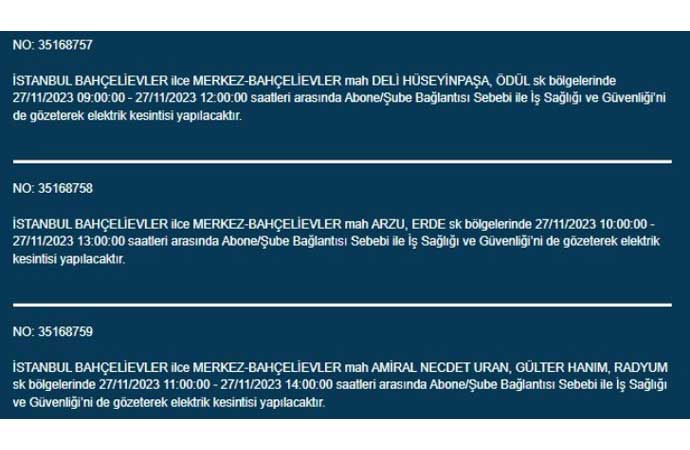 NO: 35168757

İSTANBUL BAHÇELİEVLER ilce MERKEZ-BAHÇELİEVLER mah DELİ HÜSEYİNPAŞA, ÖDÜL sk bölgelerinde 27/11/2023 09:00:00 - 27/11/2023 12:00:00 saatleri arasında Abone/Şube Bağlantısı Sebebi ile İş Sağlığı ve Güvenliği'ni de gözeterek elektrik kesintisi yapılacaktır.

NO: 35168758

İSTANBUL BAHÇELİEVLER ilce MERKEZ-BAHÇELİEVLER mah ARZU, ERDE sk bölgelerinde 27/11/2023 10:00:00 - 27/11/2023 13:00:00 saatleri arasında Abone/Şube Bağlantısı Sebebi ile İş Sağlığı ve Güvenliği'ni de gözeterek elektrik kesintisi yapılacaktır.

NO: 35168759

İSTANBUL BAHÇELİEVLER ilce MERKEZ-BAHÇELİEVLER mah AMİRAL NECDET URAN, GÜLTER HANIM, RADYUM sk bölgelerinde 27/11/2023 11:00:00 - 27/11/2023 14:00:00 saatleri arasında Abone/Şube Bağlantısı Sebebi ile İş Sağlığı ve Güvenliği'ni de gözeterek elektrik kesintisi yapılacaktır.